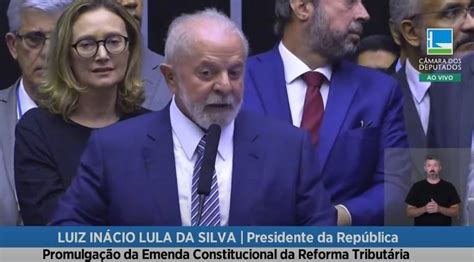 CÂMARA DOS DEPUTADOS
AO VIVO

LUIZ INÁCIO LULA DA SILVA | Presidente da República
Promulgação da Emenda Constitucional da Reforma Tributária